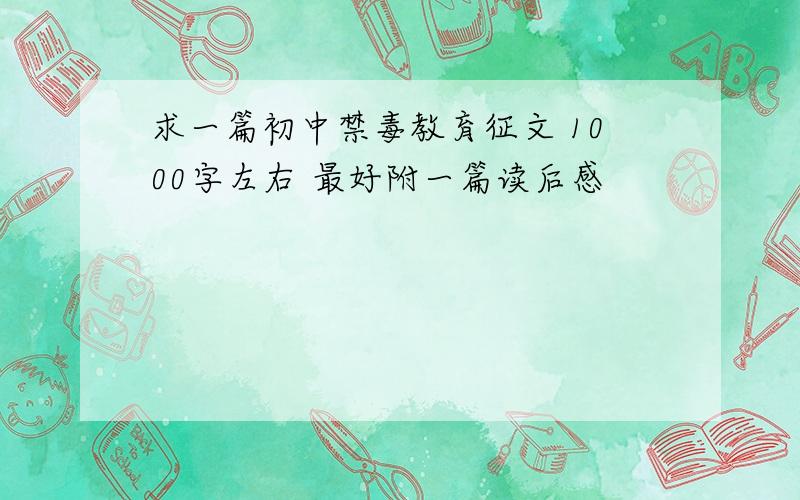 求一篇初中禁毒教育征文 1000字左右 最好附一篇读后感

ABC

Back to School